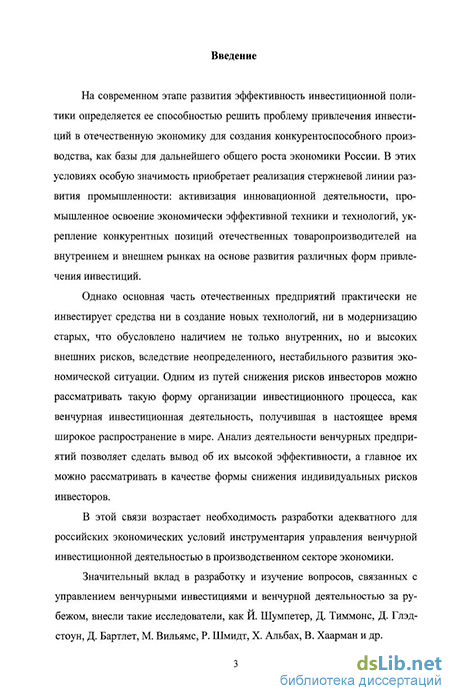 Введение

На современном этапе развития эффективность инвестиционной политики определяется ее способностью решить проблему привлечения инвестиций в отечественную экономику для создания конкурентоспособного производства, как базы для дальнейшего общего роста экономики России. В этих условиях особую значимость приобретает реализация стержневой линии развития промышленности: активизация инновационной деятельности, промышленное освоение экономически эффективной техники и технологий, укрепление конкурентных позиций отечественных товаропроизводителей на внутреннем и внешнем рынках на основе развития различных форм привлечения инвестиций.

Однако основная часть отечественных предприятий практически не инвестирует средства ни в создание новых технологий, ни в модернизацию старых, что обусловлено наличием не только внутренних, но и высоких внешних рисков, вследствие неопределенного, нестабильного развития экономической ситуации. Одним из путей снижения рисков инвесторов можно рассматривать такую форму организации инвестиционного процесса, как венчурная инвестиционная деятельность, получившая в настоящее время широкое распространение в мире. Анализ деятельности венчурных предприятий позволяет сделать вывод об их высокой эффективности, а главное их можно рассматривать в качестве формы снижения индивидуальных рисков инвесторов.

В этой связи возрастает необходимость разработки адекватного для российских экономических условий инструментария управления венчурной инвестиционной деятельностью в производственном секторе экономики.

Значительный вклад в разработку и изучение вопросов, связанных с управлением венчурными инвестициями и венчурной деятельностью за рубежом, внесли такие исследователи, как Й. Шумпетер, Д. Тиммонс, Д. Глэдстоун, Д. Бартлет, М. Вильямс, Р. Шмидт, Х. Альбах, В. Хаарман и др.

3

dsLib.net
библиотека диссертаций